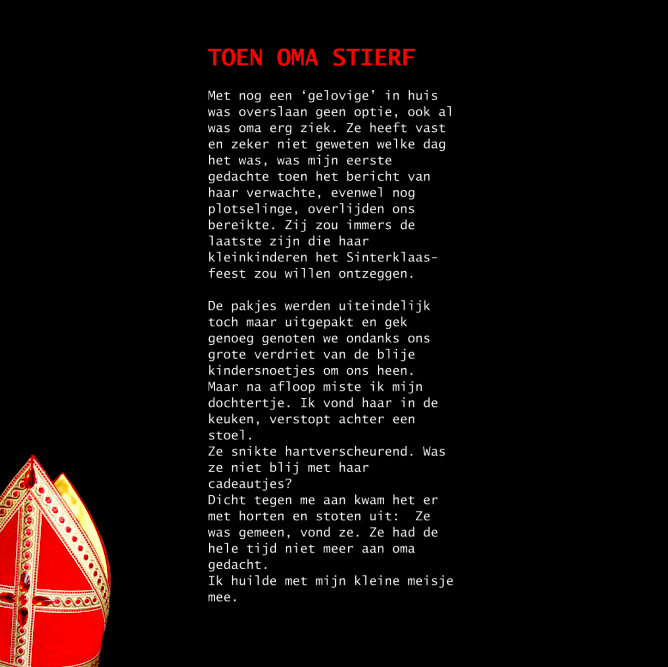 TOEN OMA STIERF

Met nog een 'gelovige' in huis was overslaan geen optie, ook al was oma erg ziek. Ze heeft vast en zeker niet geweten welke dag het was, was mijn eerste gedachte toen het bericht van haar verwachte, evenwel nog plotselinge, overlijden ons bereikte. Zij zou immers de laatste zijn die haar kleinkinderen het Sinterklaasfeest zou willen ontzeggen.

De pakjes werden uiteindelijk toch maar uitgepakt en gek genoeg genoten we ondanks ons grote verdriet van de blije kindersnoetjes om ons heen.
Maar na afloop miste ik mijn dochtertje. Ik vond haar in de keuken, verstopt achter een stoel.
Ze snikte hartverscheurend. Was ze niet blij met haar cadeautjes?
Dicht tegen me aan kwam het er met horten en stoten uit: Ze was gemeen, vond ze. Ze had de hele tijd niet meer aan oma gedacht.
Ik huilde met mijn kleine meisje mee.